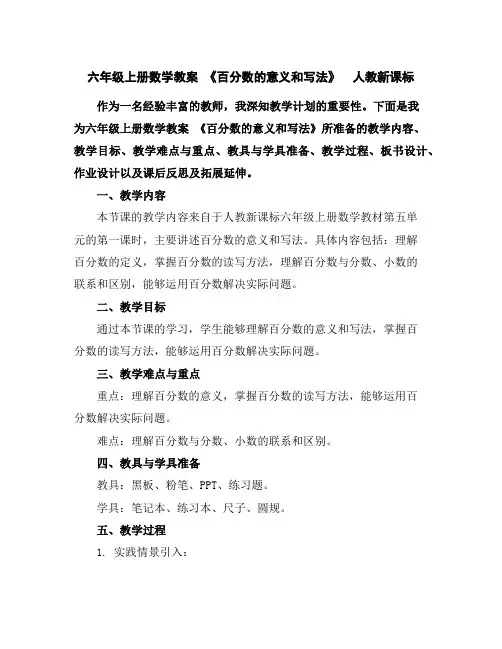 六年级上册数学教案 《百分数的意义和写法》 人教新课标

作为一名经验丰富的教师，我深知教学计划的重要性。下面是我为六年级上册数学教案 《百分数的意义和写法》所准备的教学内容、教学目标、教学难点与重点、教具与学具准备、教学过程、板书设计、作业设计以及课后反思及拓展延伸。

一、教学内容

本节课的教学内容来自于人教新课标六年级上册数学教材第五单元的第一课时，主要讲述百分数的意义和写法。具体内容包括：理解百分数的定义，掌握百分数的读写方法，理解百分数与分数、小数的联系和区别，能够运用百分数解决实际问题。

二、教学目标

通过本节课的学习，学生能够理解百分数的意义和写法，掌握百分数的读写方法，能够运用百分数解决实际问题。

三、教学难点与重点

重点：理解百分数的意义，掌握百分数的读写方法，能够运用百分数解决实际问题。

难点：理解百分数与分数、小数的联系和区别。

四、教具与学具准备

教具：黑板、粉笔、PPT、练习题。

学具：笔记本、练习本、尺子、圆规。

五、教学过程

1. 实践情景引入：